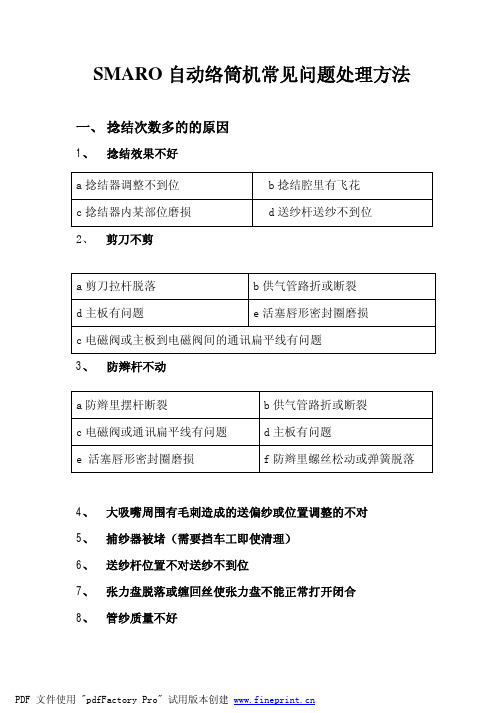 SMARO 自动络筒机常见问题处理方法

一、 捻结次数多的的原因

1、 捻结效果不好

| a 捻结器调整不到位 | b 捻结腔里有飞花 |
|---|---|
| c 捻结器内某部位磨损 | d 送纱杆送纱不到位 |

2、 剪刀不剪

| a 剪刀拉杆脱落 | b 供气管路折或断裂 |
|---|---|
| d 主板有问题 | e 活塞唇形密封圈磨损 |
| c 电磁阀或主板到电磁阀间的通讯扁平线有问题 | |

3、 防辫杆不动

| a 防辫里摆杆断裂 | b 供气管路折或断裂 |
|---|---|
| c 电磁阀或通讯扁平线有问题 | d 主板有问题 |
| e 活塞唇形密封圈磨损 | f 防辫里螺丝松动或弹簧脱落 |

4、 大吸嘴周围有毛刺造成的送偏纱或位置调整的不对

5、 捕纱器被堵（需要挡车工即使清理）

6、 送纱杆位置不对送纱不到位

7、 张力盘脱落或缠回丝使张力盘不能正常打开闭合

8、 管纱质量不好

PDF 文件使用 "pdfFactory Pro" 试用版本创建 www.fineprint.cn